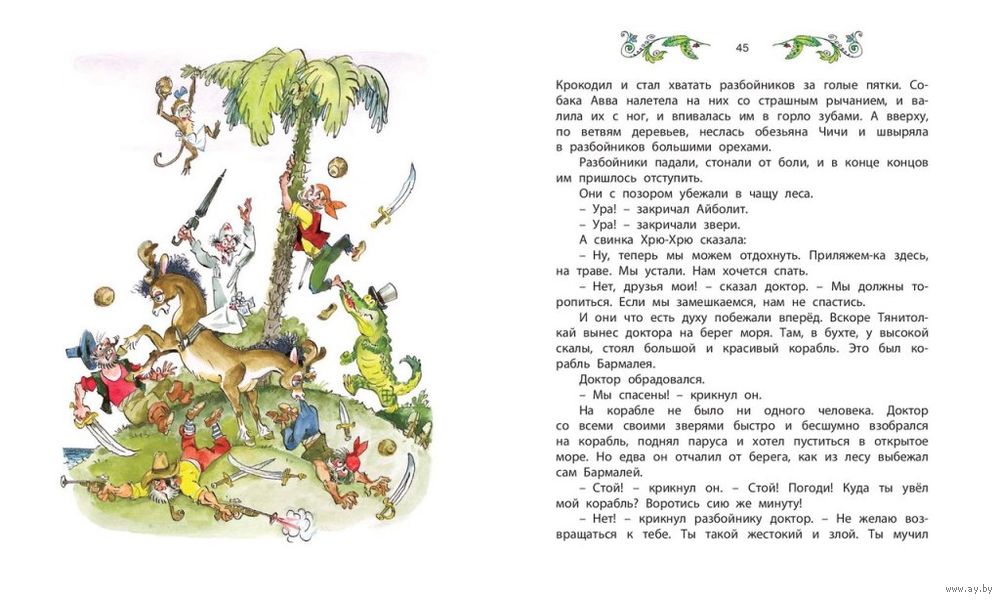 45

Крокодил и стал хватать разбойников за голые пятки. Собака Авва налетела на них со страшным рычанием, и валила их с ног, и впивалась им в горло зубами. А вверху, по ветвям деревьев, неслась обезьяна Чичи и швыряла в разбойников большими орехами.

Разбойники падали, стонали от боли, и в конце концов им пришлось отступить.

Они с позором убежали в чащу леса.

– Ура! – закричал Айболит.

– Ура! – закричали звери.

А свинка Хрю-Хрю сказала:

– Ну, теперь мы можем отдохнуть. Приляжем-ка здесь, на траве. Мы устали. Нам хочется спать.

– Нет, друзья мои! – сказал доктор. – Мы должны торопиться. Если мы замешкаемся, нам не спастись.

И они что есть духу побежали вперёд. Вскоре Тянитолкай вынес доктора на берег моря. Там, в бухте, у высокой скалы, стоял большой и красивый корабль. Это был корабль Бармалея.

Доктор обрадовался.

– Мы спасены! – крикнул он.

На корабле не было ни одного человека. Доктор со всеми своими зверями быстро и бесшумно взобрался на корабль, поднял паруса и хотел пуститься в открытое море. Но едва он отчалил от берега, как из лесу выбежал сам Бармалей.

– Стой! – крикнул он. – Стой! Погоди! Куда ты увёл мой корабль? Воротись сию же минуту!

– Нет! – крикнул разбойнику доктор. – Не желаю возвращаться к тебе. Ты такой жестокий и злой. Ты мучил

www.ay.by